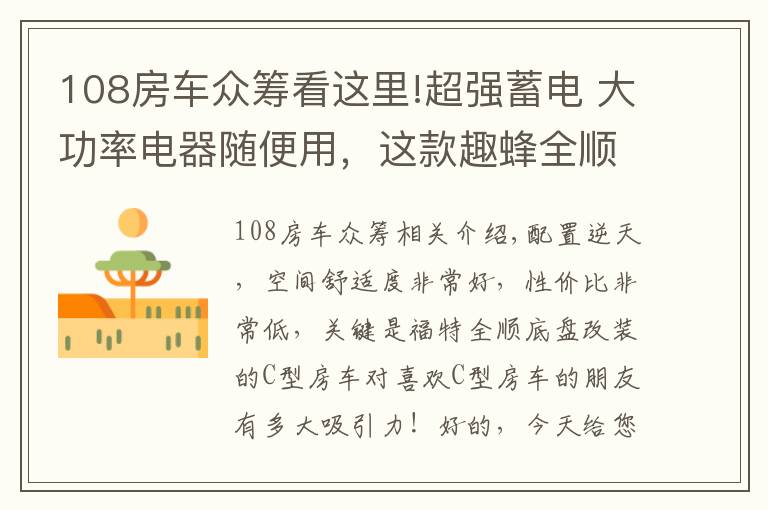 108房车众筹看这里!超强蓄电 大功率电器随便用，这款趣蜂全顺

108房车众筹相关介绍,配置逆天，空间舒适度非常好，性价比非常低，关键是福特全顺底盘改装的C型房车对喜欢C型房车的朋友有多大吸引力！好的，今天给您